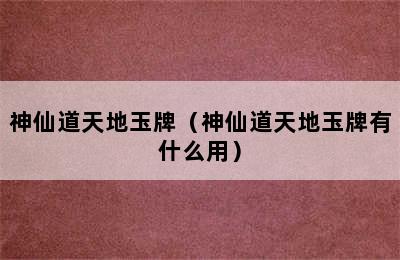 神仙道天地玉牌（神仙道天地玉牌有什么用）